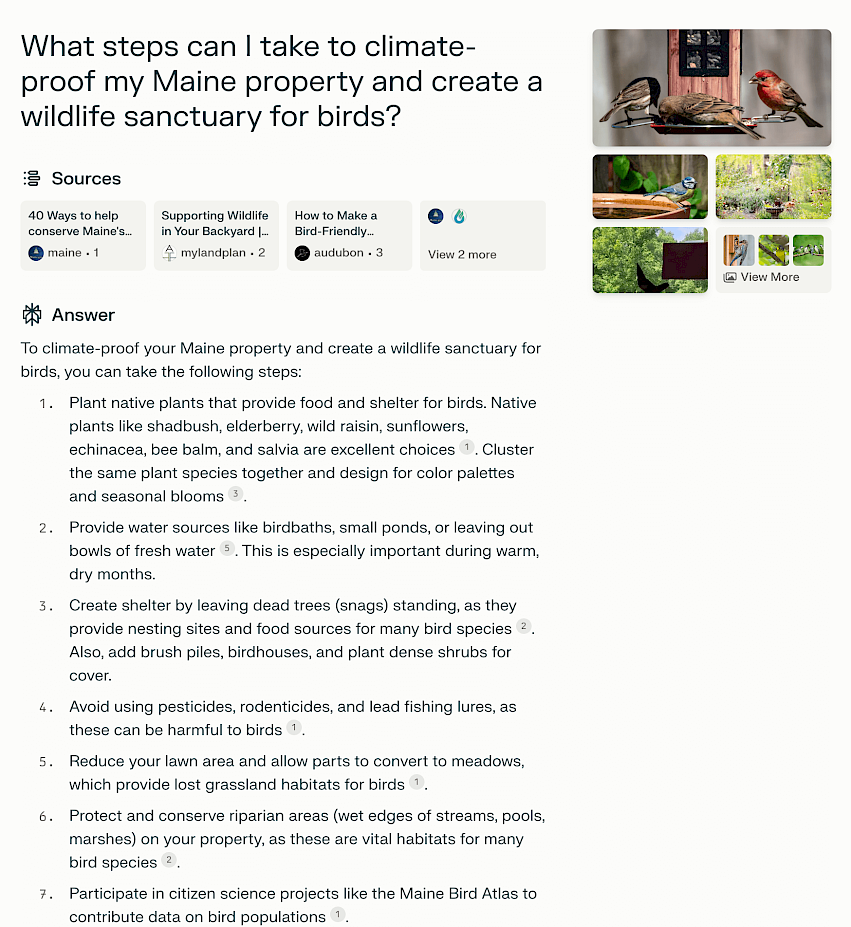 What steps can I take to climate-proof my Maine property and create a wildlife sanctuary for birds?

Sources

40 Ways to help conserve Maine's...
maine • 1

Supporting Wildlife in Your Backyard |...
mylandplan • 2

How to Make a Bird-Friendly...
audubon • 3

View 2 more

View More

Answer

To climate-proof your Maine property and create a wildlife sanctuary for birds, you can take the following steps:

1. Plant native plants that provide food and shelter for birds. Native plants like shadbush, elderberry, wild raisin, sunflowers, echinacea, bee balm, and salvia are excellent choices 1. Cluster the same plant species together and design for color palettes and seasonal blooms 3.

2. Provide water sources like birdbaths, small ponds, or leaving out bowls of fresh water 5. This is especially important during warm, dry months.

3. Create shelter by leaving dead trees (snags) standing, as they provide nesting sites and food sources for many bird species 2. Also, add brush piles, birdhouses, and plant dense shrubs for cover.

4. Avoid using pesticides, rodenticides, and lead fishing lures, as these can be harmful to birds 1.

5. Reduce your lawn area and allow parts to convert to meadows, which provide lost grassland habitats for birds 1.

6. Protect and conserve riparian areas (wet edges of streams, pools, marshes) on your property, as these are vital habitats for many bird species 2.

7. Participate in citizen science projects like the Maine Bird Atlas to contribute data on bird populations 1.